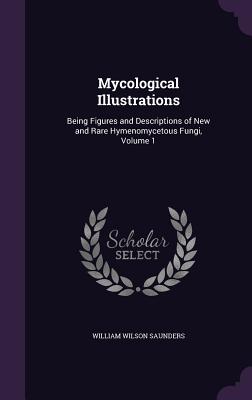 Mycological Illustrations

Being Figures and Descriptions of New and Rare Hymenomycetous Fungi, Volume 1

Scholar SELECT

WILLIAM WILSON SAUNDERS